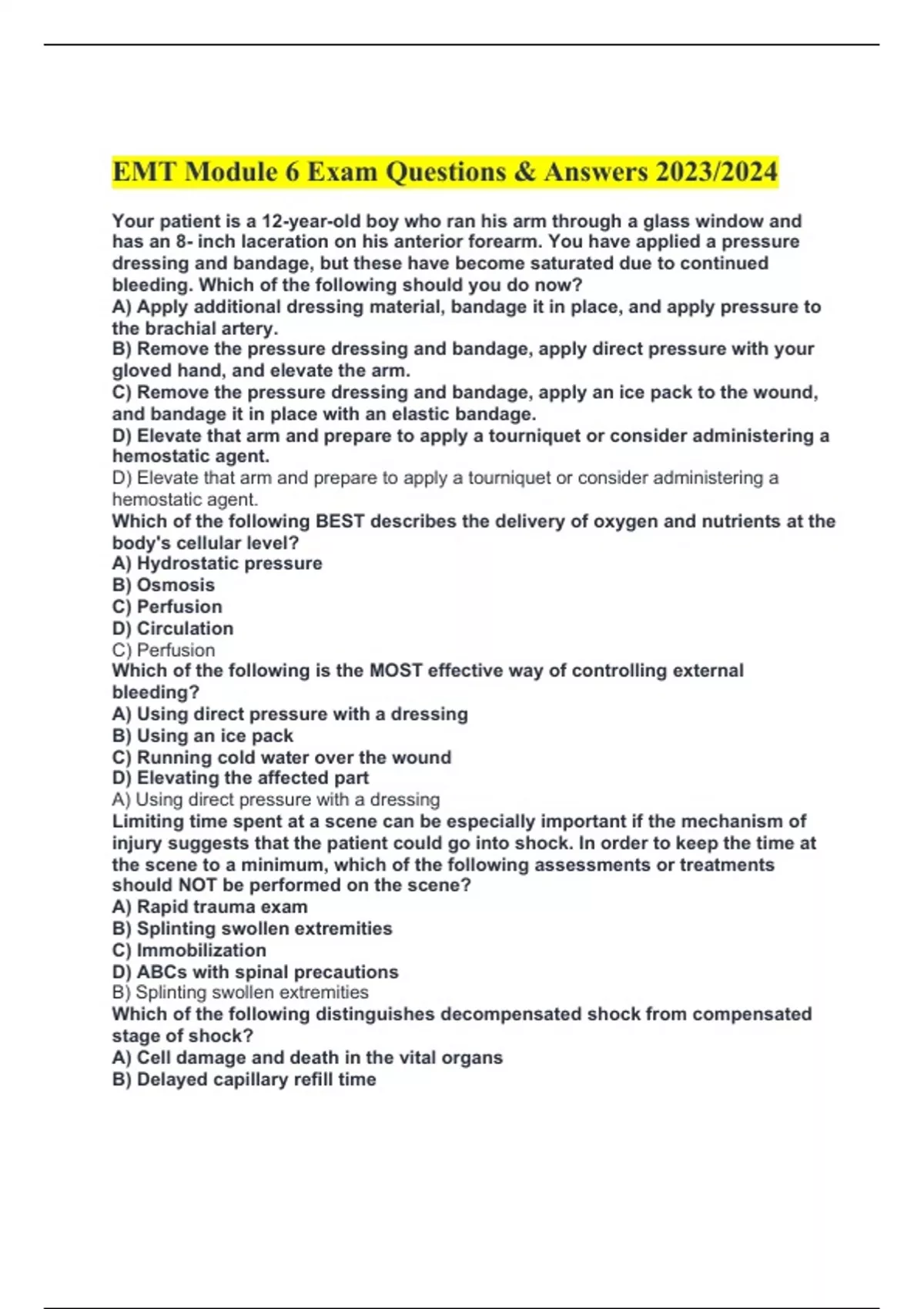 EMT Module 6 Exam Questions & Answers 2023/2024

Your patient is a 12-year-old boy who ran his arm through a glass window and has an 8- inch laceration on his anterior forearm. You have applied a pressure dressing and bandage, but these have become saturated due to continued bleeding. Which of the following should you do now?
A) Apply additional dressing material, bandage it in place, and apply pressure to the brachial artery.
B) Remove the pressure dressing and bandage, apply direct pressure with your gloved hand, and elevate the arm.
C) Remove the pressure dressing and bandage, apply an ice pack to the wound, and bandage it in place with an elastic bandage.
D) Elevate that arm and prepare to apply a tourniquet or consider administering a hemostatic agent.
D) Elevate that arm and prepare to apply a tourniquet or consider administering a hemostatic agent.
Which of the following BEST describes the delivery of oxygen and nutrients at the body's cellular level?
A) Hydrostatic pressure
B) Osmosis
C) Perfusion
D) Circulation
C) Perfusion
Which of the following is the MOST effective way of controlling external bleeding?
A) Using direct pressure with a dressing
B) Using an ice pack
C) Running cold water over the wound
D) Elevating the affected part
A) Using direct pressure with a dressing
Limiting time spent at a scene can be especially important if the mechanism of injury suggests that the patient could go into shock. In order to keep the time at the scene to a minimum, which of the following assessments or treatments should NOT be performed on the scene?
A) Rapid trauma exam
B) Splinting swollen extremities
C) Immobilization
D) ABCs with spinal precautions
B) Splinting swollen extremities
Which of the following distinguishes decompensated shock from compensated stage of shock?
A) Cell damage and death in the vital organs
B) Delayed capillary refill time